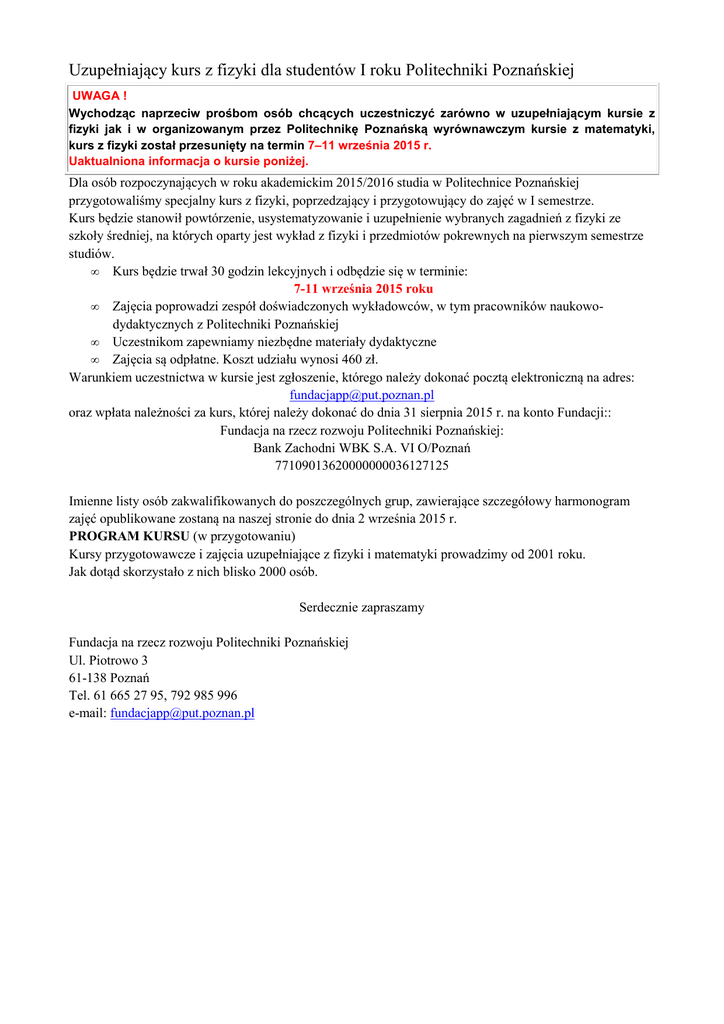 Uzupełniający kurs z fizyki dla studentów I roku Politechniki Poznańskiej

UWAGA !
Wychodząc naprzeciw prośbom osób chcących uczestniczyć zarówno w uzupełniającym kursie z fizyki jak i w organizowanym przez Politechnikę Poznańską wyrównawczym kursie z matematyki, kurs z fizyki został przesunięty na termin 7–11 września 2015 r.
Uaktualniona informacja o kursie poniżej.

Dla osób rozpoczynających w roku akademickim 2015/2016 studia w Politechnice Poznańskiej przygotowaliśmy specjalny kurs z fizyki, poprzedzający i przygotowujący do zajęć w I semestrze.
Kurs będzie stanowił powtórzenie, usystematyzowanie i uzupełnienie wybranych zagadnień z fizyki ze szkoły średniej, na których oparty jest wykład z fizyki i przedmiotów pokrewnych na pierwszym semestrze studiów.

∞ Kurs będzie trwał 30 godzin lekcyjnych i odbędzie się w terminie:
7-11 września 2015 roku
∞ Zajęcia poprowadzi zespół doświadczonych wykładowców, w tym pracowników naukowo-dydaktycznych z Politechniki Poznańskiej
∞ Uczestnikom zapewniamy niezbędne materiały dydaktyczne
∞ Zajęcia są odpłatne. Koszt udziału wynosi 460 zł.

Warunkiem uczestnictwa w kursie jest zgłoszenie, którego należy dokonać pocztą elektroniczną na adres:
fundacjapp@put.poznan.pl
oraz wpłata należności za kurs, której należy dokonać do dnia 31 sierpnia 2015 r. na konto Fundacji::
Fundacja na rzecz rozwoju Politechniki Poznańskiej:
Bank Zachodni WBK S.A. VI O/Poznań
77109013620000000036127125

Imienne listy osób zakwalifikowanych do poszczególnych grup, zawierające szczegółowy harmonogram zajęć opublikowane zostaną na naszej stronie do dnia 2 września 2015 r.
PROGRAM KURSU (w przygotowaniu)
Kursy przygotowawcze i zajęcia uzupełniające z fizyki i matematyki prowadzimy od 2001 roku.
Jak dotąd skorzystało z nich blisko 2000 osób.

Serdecznie zapraszamy

Fundacja na rzecz rozwoju Politechniki Poznańskiej
Ul. Piotrowo 3
61-138 Poznań
Tel. 61 665 27 95, 792 985 996
e-mail: fundacjapp@put.poznan.pl